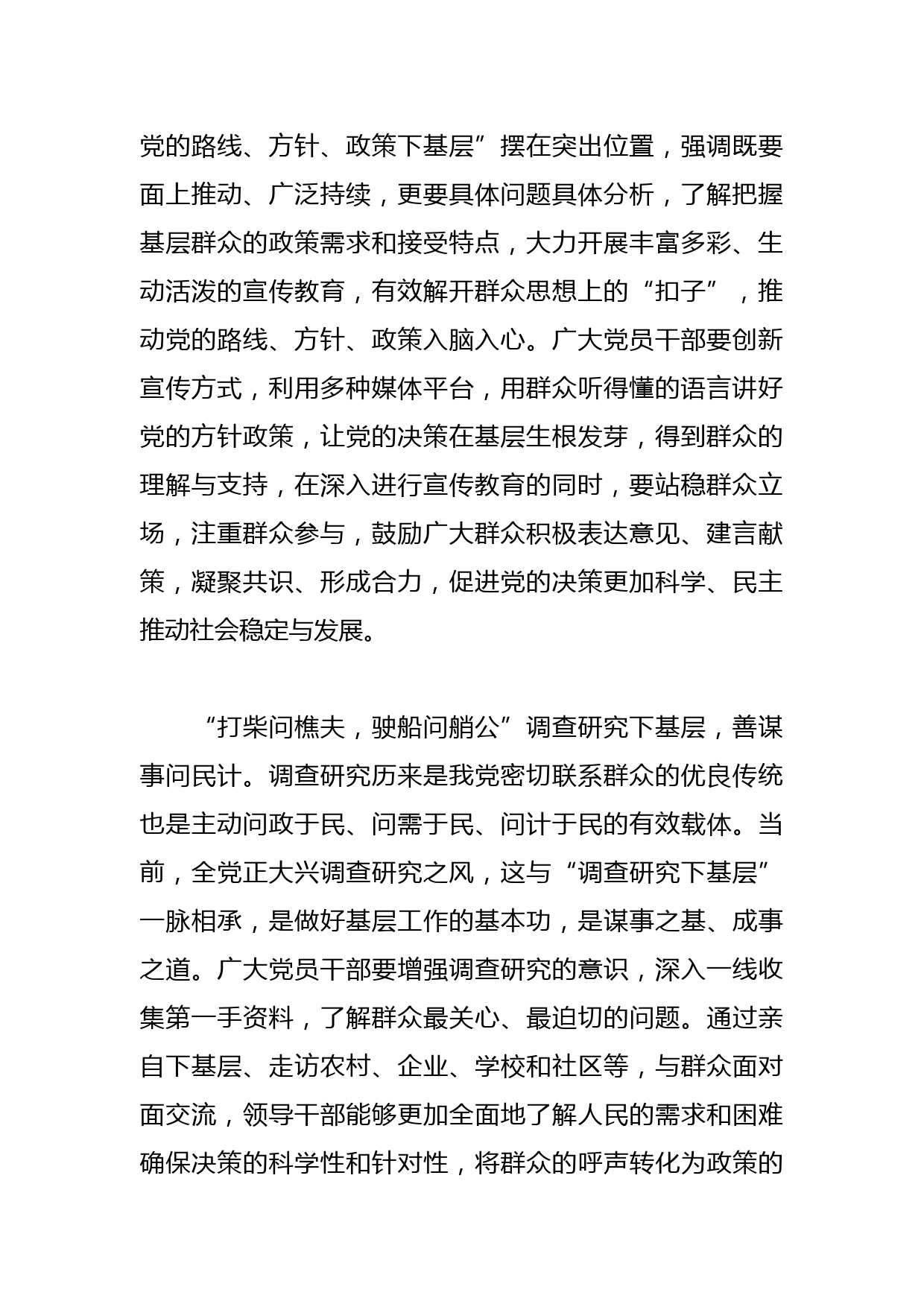 党的路线、方针、政策下基层”摆在突出位置，强调既要面上推动、广泛持续，更要具体问题具体分析，了解把握基层群众的政策需求和接受特点，大力开展丰富多彩、生动活泼的宣传教育，有效解开群众思想上的“扣子”，推动党的路线、方针、政策入脑入心。广大党员干部要创新宣传方式，利用多种媒体平台，用群众听得懂的语言讲好党的方针政策，让党的决策在基层生根发芽，得到群众的理解与支持，在深入进行宣传教育的同时，要站稳群众立场，注重群众参与，鼓励广大群众积极表达意见、建言献策，凝聚共识、形成合力，促进党的决策更加科学、民主推动社会稳定与发展。

“打柴问樵夫，驶船问艄公”调查研究下基层，善谋事问民计。调查研究历来是我党密切联系群众的优良传统也是主动问政于民、问需于民、问计于民的有效载体。当前，全党正大兴调查研究之风，这与“调查研究下基层”一脉相承，是做好基层工作的基本功，是谋事之基、成事之道。广大党员干部要增强调查研究的意识，深入一线收集第一手资料，了解群众最关心、最迫切的问题。通过亲自下基层、走访农村、企业、学校和社区等，与群众面对面交流，领导干部能够更加全面地了解人民的需求和困难确保决策的科学性和针对性，将群众的呼声转化为政策的